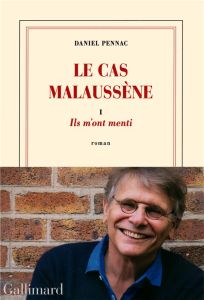 DANIEL PENNAC

LE CAS MALAUSSÈNE

I
Ils m'ont menti

roman

Gallimard